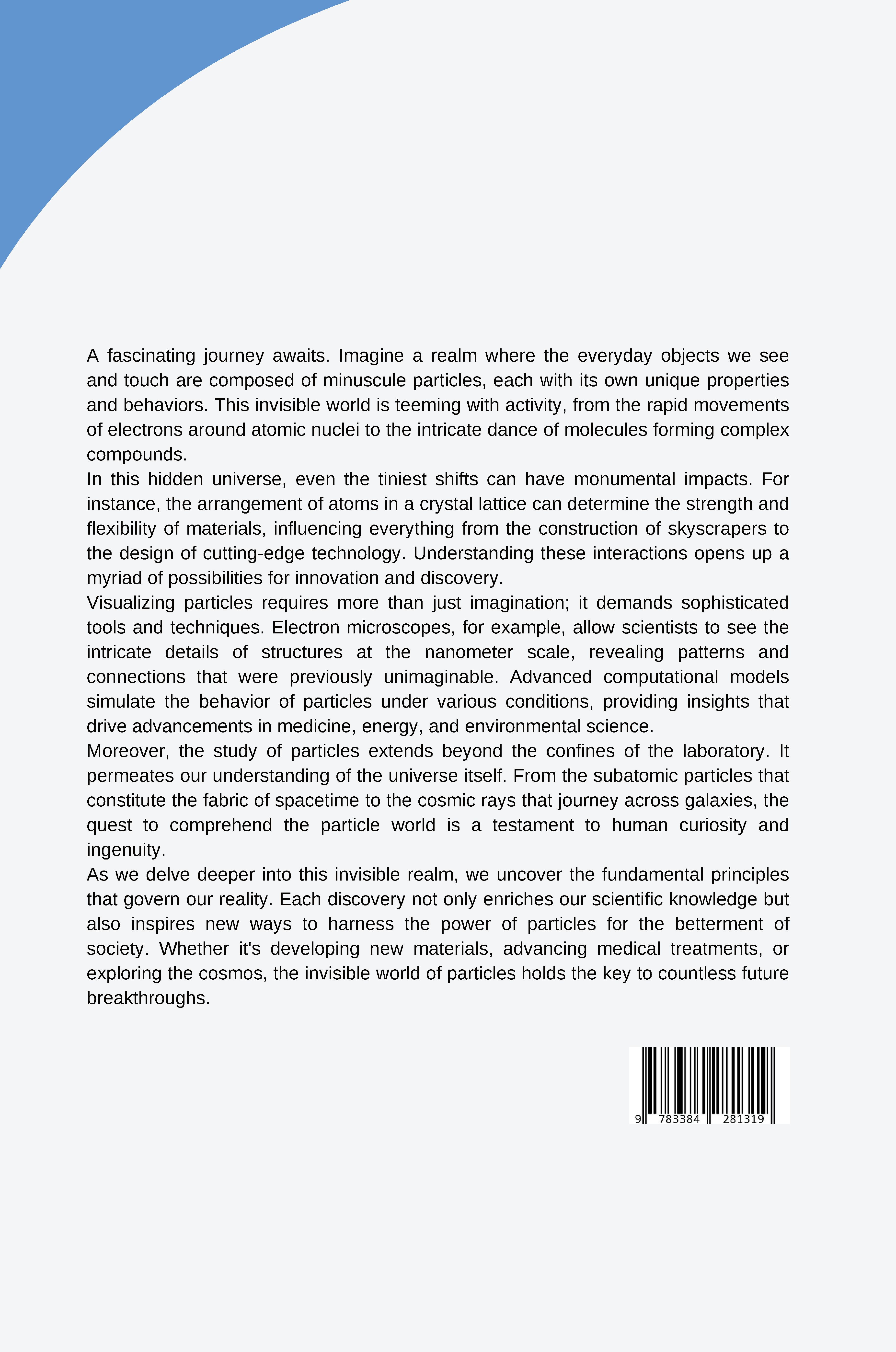 A fascinating journey awaits. Imagine a realm where the everyday objects we see and touch are composed of minuscule particles, each with its own unique properties and behaviors. This invisible world is teeming with activity, from the rapid movements of electrons around atomic nuclei to the intricate dance of molecules forming complex compounds.

In this hidden universe, even the tiniest shifts can have monumental impacts. For instance, the arrangement of atoms in a crystal lattice can determine the strength and flexibility of materials, influencing everything from the construction of skyscrapers to the design of cutting-edge technology. Understanding these interactions opens up a myriad of possibilities for innovation and discovery.

Visualizing particles requires more than just imagination; it demands sophisticated tools and techniques. Electron microscopes, for example, allow scientists to see the intricate details of structures at the nanometer scale, revealing patterns and connections that were previously unimaginable. Advanced computational models simulate the behavior of particles under various conditions, providing insights that drive advancements in medicine, energy, and environmental science.

Moreover, the study of particles extends beyond the confines of the laboratory. It permeates our understanding of the universe itself. From the subatomic particles that constitute the fabric of spacetime to the cosmic rays that journey across galaxies, the quest to comprehend the particle world is a testament to human curiosity and ingenuity.

As we delve deeper into this invisible realm, we uncover the fundamental principles that govern our reality. Each discovery not only enriches our scientific knowledge but also inspires new ways to harness the power of particles for the betterment of society. Whether it's developing new materials, advancing medical treatments, or exploring the cosmos, the invisible world of particles holds the key to countless future breakthroughs.

9 783384 281319